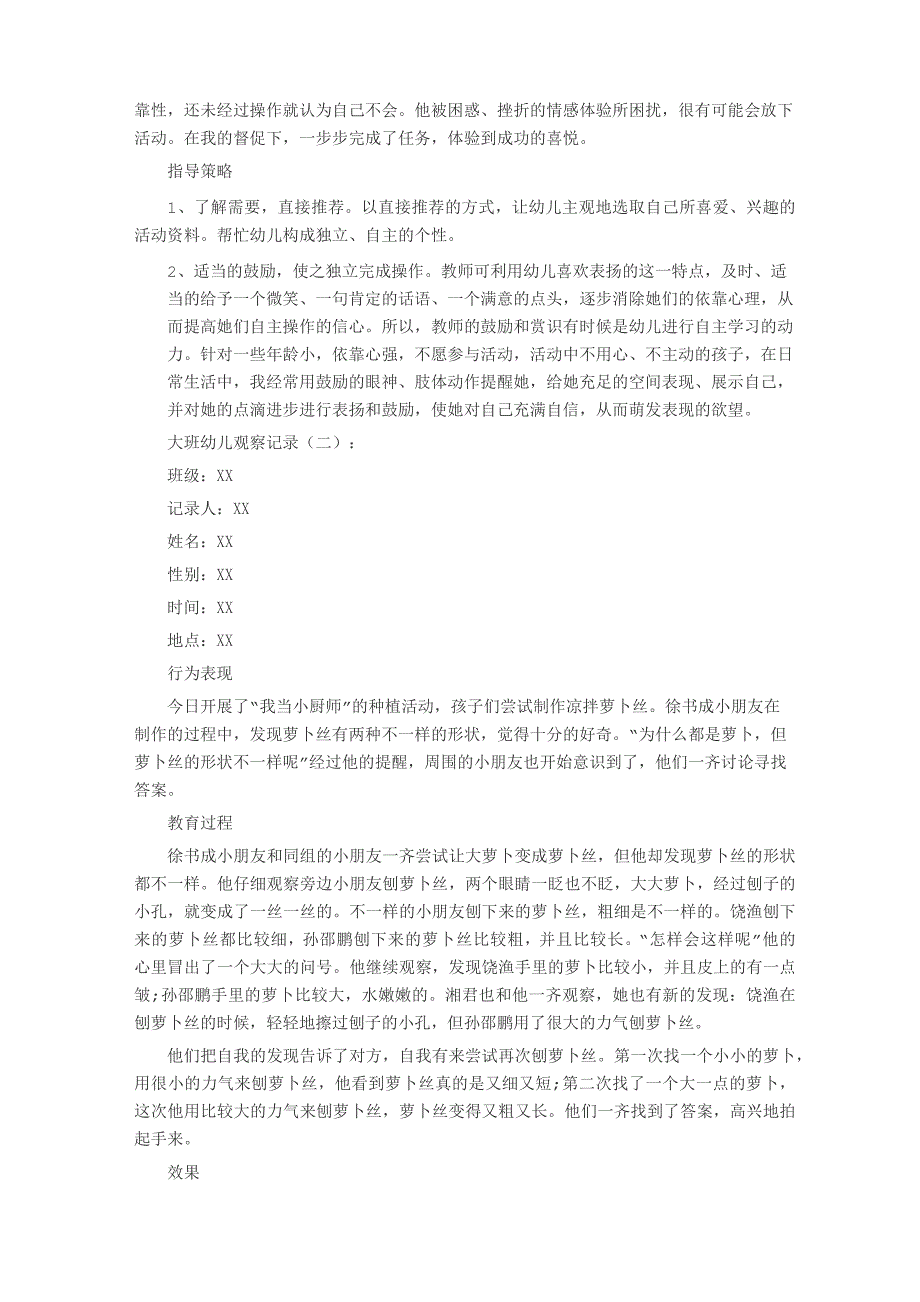 靠性，还未经过操作就认为自己不会。他被困惑、挫折的情感体验所困扰，很有可能会放下活动。在我的督促下，一步步完成了任务，体验到成功的喜悦。

指导策略

1、了解需要，直接推荐。以直接推荐的方式，让幼儿主观地选取自己所喜爱、兴趣的活动资料。帮忙幼儿构成独立、自主的个性。

2、适当的鼓励，使之独立完成操作。教师可利用幼儿喜欢表扬的这一特点，及时、适当的给予一个微笑、一句肯定的话语、一个满意的点头，逐步消除她们的依靠心理，从而提高她们自主操作的信心。所以，教师的鼓励和赏识有时候是幼儿进行自主学习的动力。针对一些年龄小，依靠心强，不愿参与活动，活动中不用心、不主动的孩子，在日常生活中，我经常用鼓励的眼神、肢体动作提醒她，给她充足的空间表现、展示自己，并对她的点滴进步进行表扬和鼓励，使她对自己充满自信，从而萌发表现的欲望。

大班幼儿观察记录（二）：

班级：XX

记录人：XX

姓名：XX

性别：XX

时间：XX

地点：XX

行为表现

今日开展了"我当小厨师"的种植活动，孩子们尝试制作凉拌萝卜丝。徐书成小朋友在制作的过程中，发现萝卜丝有两种不一样的形状，觉得十分的好奇。"为什么都是萝卜，但萝卜丝的形状不一样呢"经过他的提醒，周围的小朋友也开始意识到了，他们一齐讨论寻找答案。

教育过程

徐书成小朋友和同组的小朋友一齐尝试让大萝卜变成萝卜丝，但他却发现萝卜丝的形状都不一样。他仔细观察旁边小朋友刨萝卜丝，两个眼睛一眨也不眨，大大萝卜，经过刨子的小孔，就变成了一丝一丝的。不一样的小朋友刨下来的萝卜丝，粗细是不一样的。饶渔刨下来的萝卜丝都比较细，孙邵鹏刨下来的萝卜丝比较粗，并且比较长。"怎样会这样呢"他的心里冒出了一个大大的问号。他继续观察，发现饶渔手里的萝卜比较小，并且皮上的有一点皱;孙邵鹏手里的萝卜比较大，水嫩嫩的。湘君也和他一齐观察，她也有新的发现：饶渔在刨萝卜丝的时候，轻轻地擦过刨子的小孔，但孙邵鹏用了很大的力气刨萝卜丝。

他们把自我的发现告诉了对方，自我有来尝试再次刨萝卜丝。第一次找一个小小的萝卜，用很小的力气来刨萝卜丝，他看到萝卜丝真的是又细又短;第二次找了一个大一点的萝卜，这次他用比较大的力气来刨萝卜丝，萝卜丝变得又粗又长。他们一齐找到了答案，高兴地拍起手来。

效果